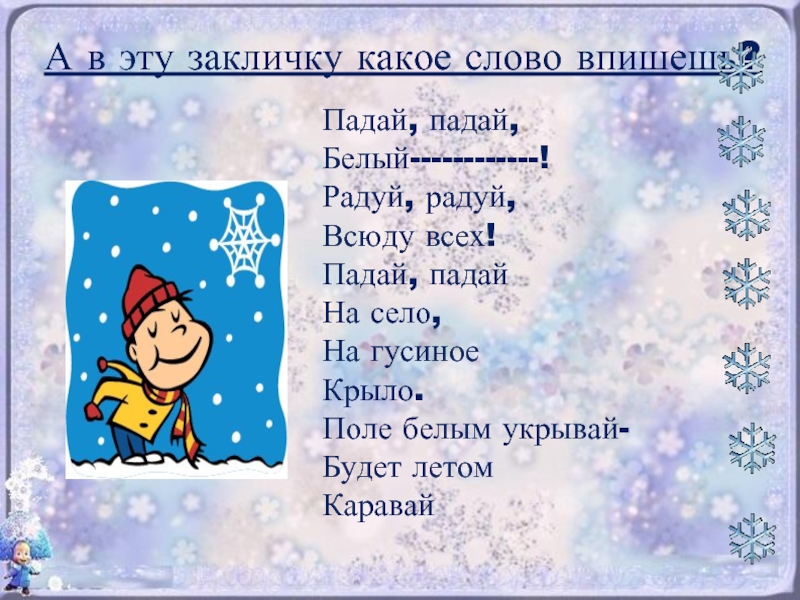 А в эту закличку какое слово впишешь?

Падай, падай,
Белый------------!
Радуй, радуй,
Всюду всех!
Падай, падай
На село,
На гусиное
Крыло.
Поле белым укрывай-
Будет летом
Каравай